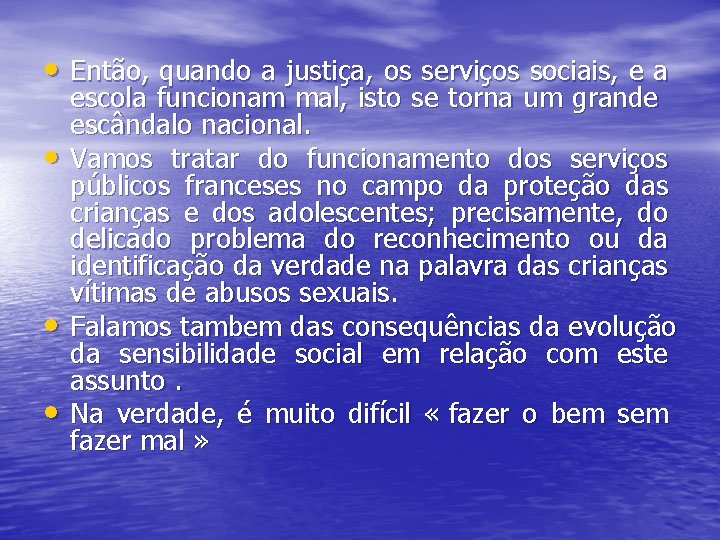 • Então, quando a justiça, os serviços sociais, e a escola funcionam mal, isto se torna um grande escândalo nacional.
• Vamos tratar do funcionamento dos serviços públicos franceses no campo da proteção das crianças e dos adolescentes; precisamente, do delicado problema do reconhecimento ou da identificação da verdade na palavra das crianças vítimas de abusos sexuais.
• Falamos tambem das consequências da evolução da sensibilidade social em relação com este assunto .
• Na verdade, é muito difícil « fazer o bem sem fazer mal »